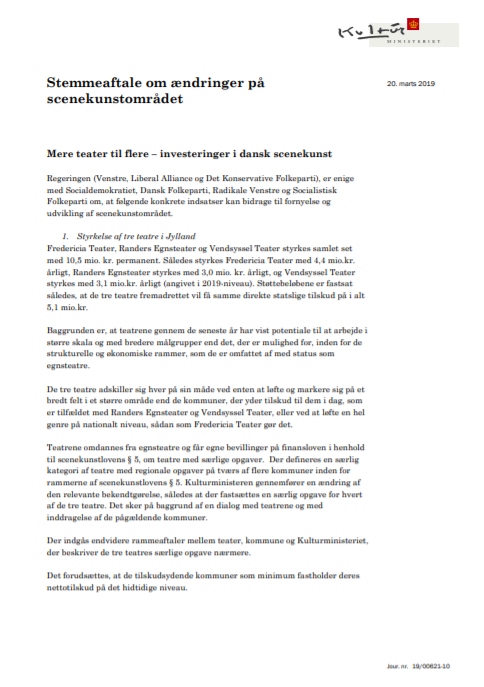 Kultur MINISTERIET

Stemmeaftale om ændringer på scenekunstområdet

20. marts 2019

Mere teater til flere – investeringer i dansk scenekunst

Regeringen (Venstre, Liberal Alliance og Det Konservative Folkeparti), er enige med Socialdemokratiet, Dansk Folkeparti, Radikale Venstre og Socialistisk Folkeparti om, at følgende konkrete indsatser kan bidrage til fornyelse og udvikling af scenekunstområdet.

1. Styrkelse af tre teatre i Jylland

Fredericia Teater, Randers Egnsteater og Vendsyssel Teater styrkes samlet set med 10,5 mio. kr. permanent. Således styrkes Fredericia Teater med 4,4 mio.kr. årligt, Randers Egnsteater styrkes med 3,0 mio. kr. årligt, og Vendsyssel Teater styrkes med 3,1 mio.kr. årligt (angivet i 2019-niveau). Støttebeløbene er fastsat således, at de tre teatre fremadrettet vil få samme direkte statslige tilskud på i alt 5,1 mio.kr.

Baggrunden er, at teatrene gennem de seneste år har vist potentiale til at arbejde i større skala og med bredere målgrupper end det, der er mulighed for, inden for de strukturelle og økonomiske rammer, som de er omfattet af med status som egnsteatre.

De tre teatre adskiller sig hver på sin måde ved enten at løfte og markere sig på et bredt felt i et større område end de kommuner, der yder tilskud til dem i dag, som er tilfældet med Randers Egnsteater og Vendsyssel Teater, eller ved at løfte en hel genre på nationalt niveau, sådan som Fredericia Teater gør det.

Teatrene omdannes fra egnsteatre og får egne bevillinger på finansloven i henhold til scenekunstlovens § 5, om teatre med særlige opgaver. Der defineres en særlig kategori af teatre med regionale opgaver på tværs af flere kommuner inden for rammerne af scenekunstlovens § 5. Kulturministeren gennemfører en ændring af den relevante bekendtgørelse, således at der fastsættes en særlig opgave for hvert af de tre teatre. Det sker på baggrund af en dialog med teatrene og med inddragelse af de pågældende kommuner.

Der indgås endvidere rammeaftaler mellem teater, kommune og Kulturministeriet, der beskriver de tre teatres særlige opgave nærmere.

Det forudsættes, at de tilskudsydende kommuner som minimum fastholder deres nettotilskud på det hidtidige niveau.

Jour. nr. 19/00621-10